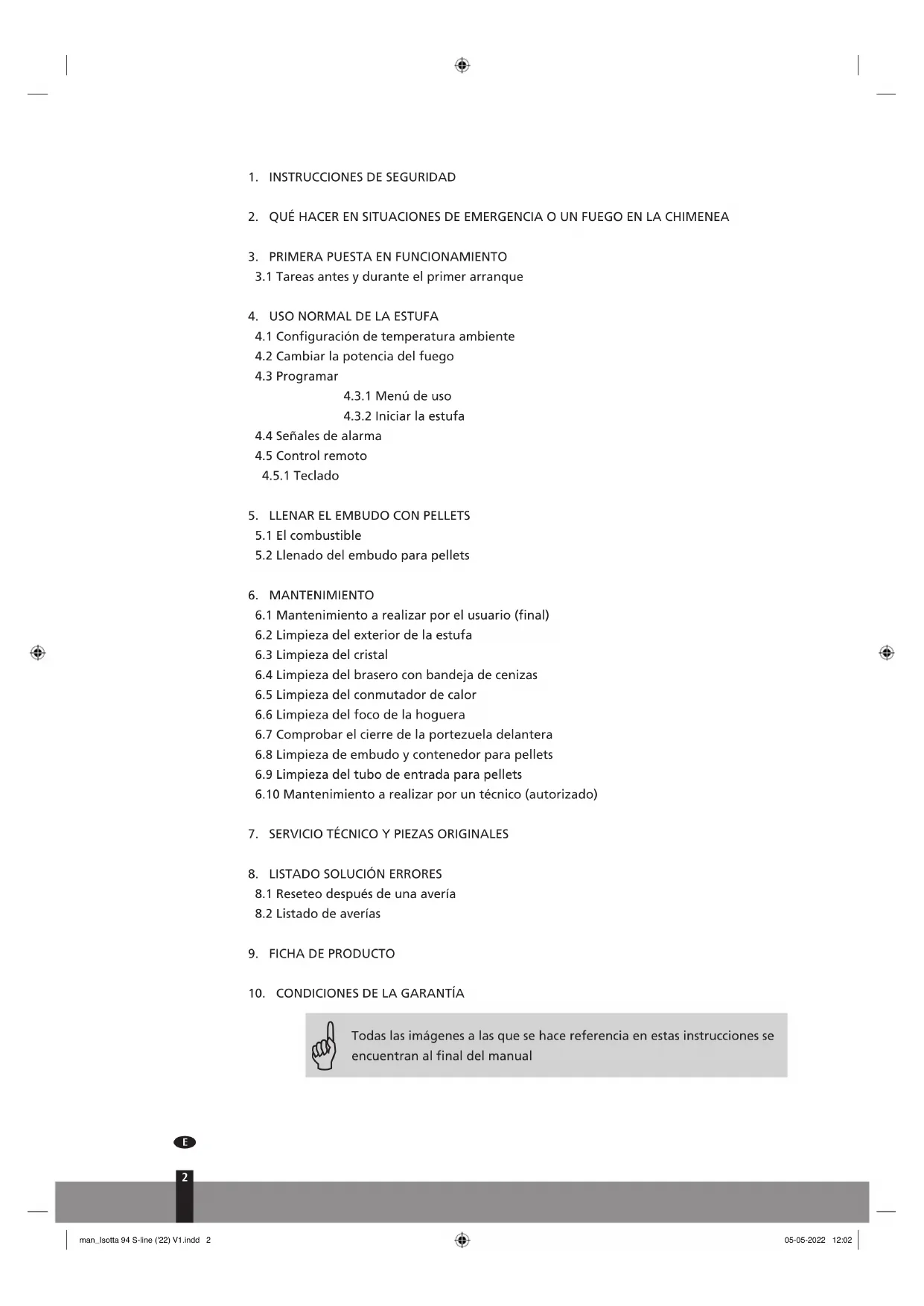 1. INSTRUCCIONES DE SEGURIDAD

2. QUÉ HACER EN SITUACIONES DE EMERGENCIA O UN FUEGO EN LA CHIMENEA

3. PRIMERA PUESTA EN FUNCIONAMIENTO
3.1 Tareas antes y durante el primer arranque

4. USO NORMAL DE LA ESTUFA
4.1 Configuración de temperatura ambiente
4.2 Cambiar la potencia del fuego
4.3 Programar
4.3.1 Menú de uso
4.3.2 Iniciar la estufa
4.4 Señales de alarma
4.5 Control remoto
4.5.1 Teclado

5. LLENAR EL EMBUDO CON PELLETS
5.1 El combustible
5.2 Llenado del embudo para pellets

6. MANTENIMIENTO
6.1 Mantenimiento a realizar por el usuario (final)
6.2 Limpieza del exterior de la estufa
6.3 Limpieza del cristal
6.4 Limpieza del brasero con bandeja de cenizas
6.5 Limpieza del conmutador de calor
6.6 Limpieza del foco de la hoguera
6.7 Comprobar el cierre de la portezuela delantera
6.8 Limpieza de embudo y contenedor para pellets
6.9 Limpieza del tubo de entrada para pellets
6.10 Mantenimiento a realizar por un técnico (autorizado)

7. SERVICIO TÉCNICO Y PIEZAS ORIGINALES

8. LISTADO SOLUCIÓN ERRORES
8.1 Reseteo después de una avería
8.2 Listado de averías

9. FICHA DE PRODUCTO

10. CONDICIONES DE LA GARANTÍA

Todas las imágenes a las que se hace referencia en estas instrucciones se encuentran al final del manual

E

2

man_Isotta 94 S-line ('22) V1.indd 2

05-05-2022 12:02